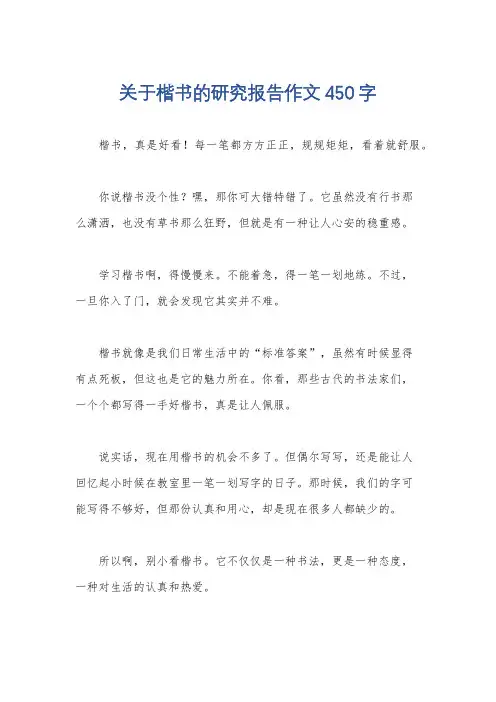 关于楷书的研究报告作文 450 字

楷书，真是好看！每一笔都方方正正，规规矩矩，看着就舒服。

你说楷书没个性？嘿，那你可大错特错了。它虽然没有行书那么潇洒，也没有草书那么狂野，但就是有一种让人心安的稳重感。

学习楷书啊，得慢慢来。不能着急，得一笔一划地练。不过，一旦你入了门，就会发现它其实并不难。

楷书就像是我们日常生活中的“标准答案”，虽然有时候显得有点死板，但这也是它的魅力所在。你看，那些古代的书法家们，一个个都写得一手好楷书，真是让人佩服。

说实话，现在用楷书的机会不多了。但偶尔写写，还是能让人回忆起小时候在教室里一笔一划写字的日子。那时候，我们的字可能写得不够好，但那份认真和用心，却是现在很多人都缺少的。

所以啊，别小看楷书。它不仅仅是一种书法，更是一种态度，一种对生活的认真和热爱。